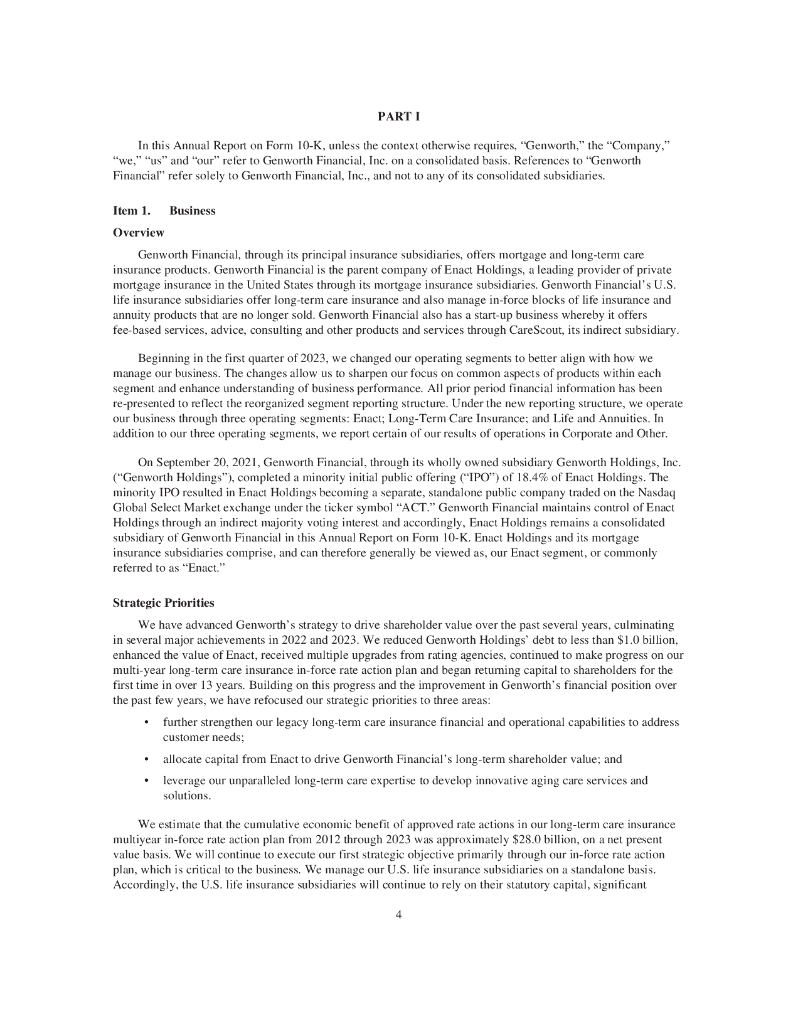 PART I

In this Annual Report on Form 10-K, unless the context otherwise requires, "Genworth," the "Company," "we," "us" and "our" refer to Genworth Financial, Inc. on a consolidated basis. References to "Genworth Financial" refer solely to Genworth Financial, Inc., and not to any of its consolidated subsidiaries.

Item 1. Business

Overview

Genworth Financial, through its principal insurance subsidiaries, offers mortgage and long-term care insurance products. Genworth Financial is the parent company of Enact Holdings, a leading provider of private mortgage insurance in the United States through its mortgage insurance subsidiaries. Genworth Financial's U.S. life insurance subsidiaries offer long-term care insurance and also manage in-force blocks of life insurance and annuity products that are no longer sold. Genworth Financial also has a start-up business whereby it offers fee-based services, advice, consulting and other products and services through CareScout, its indirect subsidiary.

Beginning in the first quarter of 2023, we changed our operating segments to better align with how we manage our business. The changes allow us to sharpen our focus on common aspects of products within each segment and enhance understanding of business performance. All prior period financial information has been re-presented to reflect the reorganized segment reporting structure. Under the new reporting structure, we operate our business through three operating segments: Enact; Long-Term Care Insurance; and Life and Annuities. In addition to our three operating segments, we report certain of our results of operations in Corporate and Other.

On September 20, 2021, Genworth Financial, through its wholly owned subsidiary Genworth Holdings, Inc. ("Genworth Holdings"), completed a minority initial public offering ("IPO") of 18.4% of Enact Holdings. The minority IPO resulted in Enact Holdings becoming a separate, standalone public company traded on the Nasdaq Global Select Market exchange under the ticker symbol "ACT." Genworth Financial maintains control of Enact Holdings through an indirect majority voting interest and accordingly, Enact Holdings remains a consolidated subsidiary of Genworth Financial in this Annual Report on Form 10-K. Enact Holdings and its mortgage insurance subsidiaries comprise, and can therefore generally be viewed as, our Enact segment, or commonly referred to as "Enact."

Strategic Priorities

We have advanced Genworth's strategy to drive shareholder value over the past several years, culminating in several major achievements in 2022 and 2023. We reduced Genworth Holdings' debt to less than $1.0 billion, enhanced the value of Enact, received multiple upgrades from rating agencies, continued to make progress on our multi-year long-term care insurance in-force rate action plan and began returning capital to shareholders for the first time in over 13 years. Building on this progress and the improvement in Genworth's financial position over the past few years, we have refocused our strategic priorities to three areas:

• further strengthen our legacy long-term care insurance financial and operational capabilities to address customer needs;

• allocate capital from Enact to drive Genworth Financial's long-term shareholder value; and

• leverage our unparalleled long-term care expertise to develop innovative aging care services and solutions.

We estimate that the cumulative economic benefit of approved rate actions in our long-term care insurance multiyear in-force rate action plan from 2012 through 2023 was approximately $28.0 billion, on a net present value basis. We will continue to execute our first strategic objective primarily through our in-force rate action plan, which is critical to the business. We manage our U.S. life insurance subsidiaries on a standalone basis. Accordingly, the U.S. life insurance subsidiaries will continue to rely on their statutory capital, significant

4